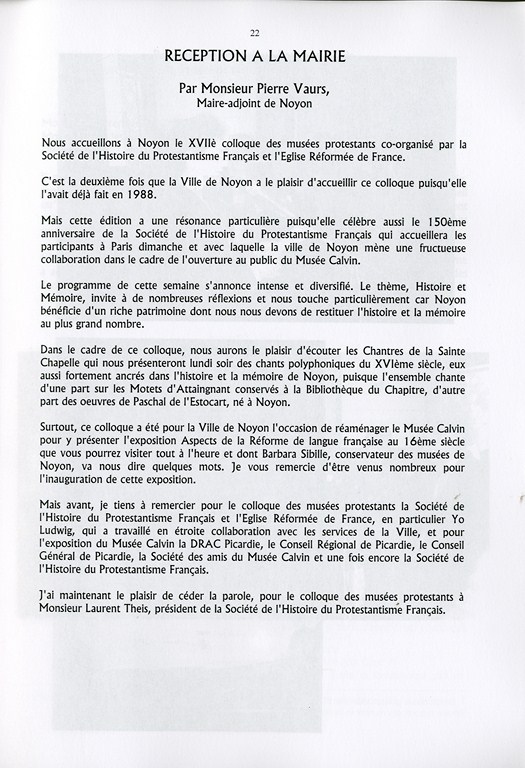 22

RECEPTION A LA MAIRIE

Par Monsieur Pierre Vaurs,
Maire-adjoint de Noyon

Nous accueillons à Noyon le XVIIè colloque des musées protestants co-organisé par la Société de l'Histoire du Protestantisme Français et l'Eglise Réformée de France.

C'est la deuxième fois que la Ville de Noyon a le plaisir d'accueillir ce colloque puisqu'elle l'avait déjà fait en 1988.

Mais cette édition a une résonance particulière puisqu'elle célèbre aussi le 150ème anniversaire de la Société de l'Histoire du Protestantisme Français qui accueillera les participants à Paris dimanche et avec laquelle la ville de Noyon mène une fructueuse collaboration dans le cadre de l'ouverture au public du Musée Calvin.

Le programme de cette semaine s'annonce intense et diversifié. Le thème, Histoire et Mémoire, invite à de nombreuses réflexions et nous touche particulièrement car Noyon bénéficie d'un riche patrimoine dont nous nous devons de restituer l'histoire et la mémoire au plus grand nombre.

Dans le cadre de ce colloque, nous aurons le plaisir d'écouter les Chantres de la Sainte Chapelle qui nous présenteront lundi soir des chants polyphoniques du XVIème siècle, eux aussi fortement ancrés dans l'histoire et la mémoire de Noyon, puisque l'ensemble chante d'une part sur les Motets d'Attaingnant conservés à la Bibliothèque du Chapitre, d'autre part des oeuvres de Paschal de l'Estocart, né à Noyon.

Surtout, ce colloque a été pour la Ville de Noyon l'occasion de réaménager le Musée Calvin pour y présenter l'exposition Aspects de la Réforme de langue française au 16ème siècle que vous pourrez visiter tout à l'heure et dont Barbara Sibille, conservateur des musées de Noyon, va nous dire quelques mots. Je vous remercie d'être venus nombreux pour l'inauguration de cette exposition.

Mais avant, je tiens à remercier pour le colloque des musées protestants la Société de l'Histoire du Protestantisme Français et l'Eglise Réformée de France, en particulier Yo Ludwig, qui a travaillé en étroite collaboration avec les services de la Ville, et pour l'exposition du Musée Calvin la DRAC Picardie, le Conseil Régional de Picardie, le Conseil Général de Picardie, la Société des amis du Musée Calvin et une fois encore la Société de l'Histoire du Protestantisme Français.

J'ai maintenant le plaisir de céder la parole, pour le colloque des musées protestants à Monsieur Laurent Theis, président de la Société de l'Histoire du Protestantisme Français.